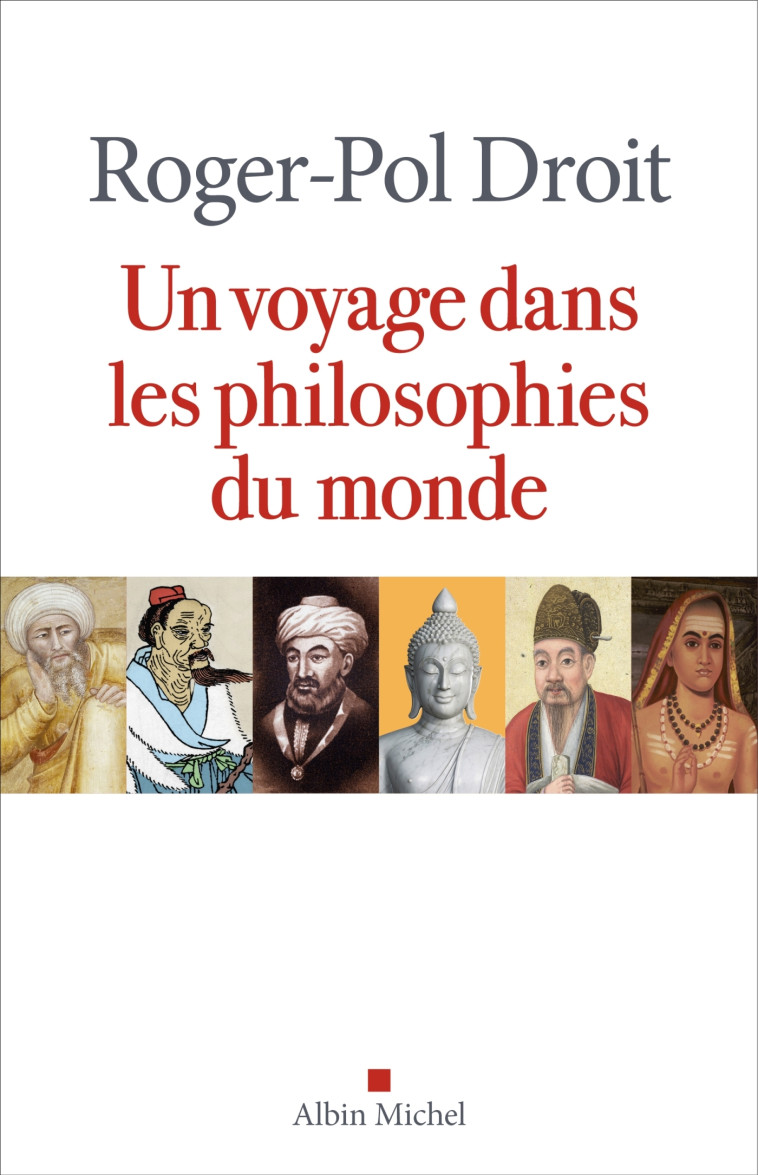 Roger-Pol Droit

Un voyage dans les philosophies du monde

Albin Michel